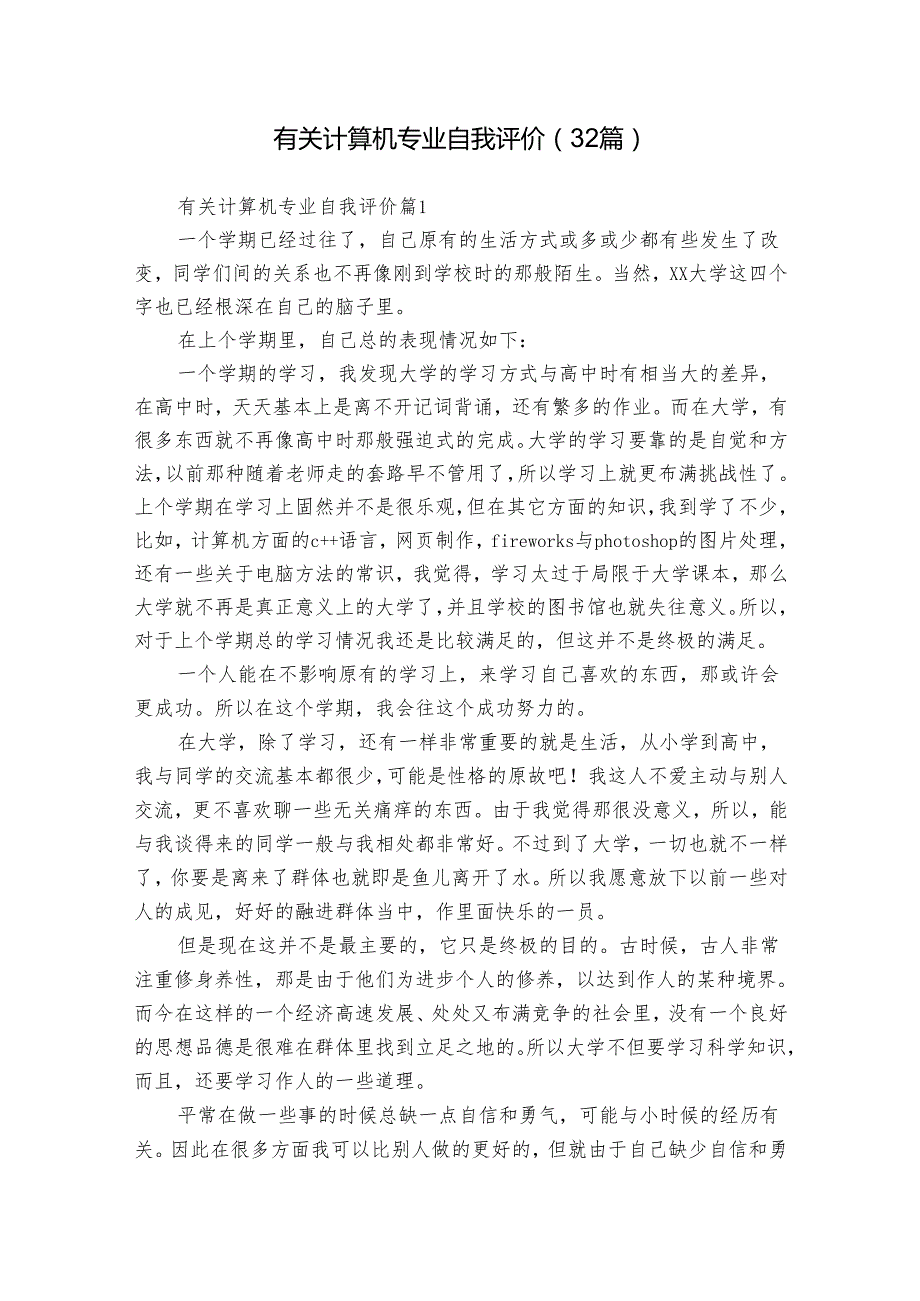 有关计算机专业自我评价（32篇）

有关计算机专业自我评价篇1

一个学期已经过往了，自己原有的生活方式或多或少都有些发生了改变，同学们间的关系也不再像刚到学校时的那般陌生。当然，XX大学这四个字也已经根深在自己的脑子里。

在上个学期里，自己总的表现情况如下：

一个学期的学习，我发现大学的学习方式与高中时有相当大的差异，在高中时，天天基本上是离不开记词背诵，还有繁多的作业。而在大学，有很多东西就不再像高中时那般强迫式的完成。大学的学习要靠的是自觉和方法，以前那种随着老师走的套路早不管用了，所以学习上就更布满挑战性了。上个学期在学习上固然并不是很乐观，但在其它方面的知识，我到学了不少，比如，计算机方面的c++语言，网页制作，fireworks与photoshop的图片处理，还有一些关于电脑方法的常识，我觉得，学习太过于局限于大学课本，那么大学就不再是真正意义上的大学了，并且学校的图书馆也就失往意义。所以，对于上个学期总的学习情况我还是比较满足的，但这并不是终极的满足。

一个人能在不影响原有的学习上，来学习自己喜欢的东西，那或许会更成功。所以在这个学期，我会往这个成功努力的。

在大学，除了学习，还有一样非常重要的就是生活，从小学到高中，我与同学的交流基本都很少，可能是性格的原故吧！我这人不爱主动与别人交流，更不喜欢聊一些无关痛痒的东西。由于我觉得那很没意义，所以，能与我谈得来的同学一般与我相处都非常好。不过到了大学，一切也就不一样了，你要是离来了群体也就即是鱼儿离开了水。所以我愿意放下以前一些对人的成见，好好的融进群体当中，作里面快乐的一员。

但是现在这并不是最主要的，它只是终极的目的。古时候，古人非常注重修身养性，那是由于他们为进步个人的修养，以达到作人的某种境界。而今在这样的一个经济高速发展、处处又布满竞争的社会里，没有一个良好的思想品德是很难在群体里找到立足之地的。所以大学不但要学习科学知识，而且，还要学习作人的一些道理。

平常在做一些事的时候总缺一点自信和勇气，可能与小时候的经历有关。因此在很多方面我可以比别人做的更好的，但就由于自己缺少自信和勇